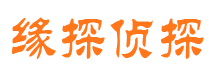 缘探侦探